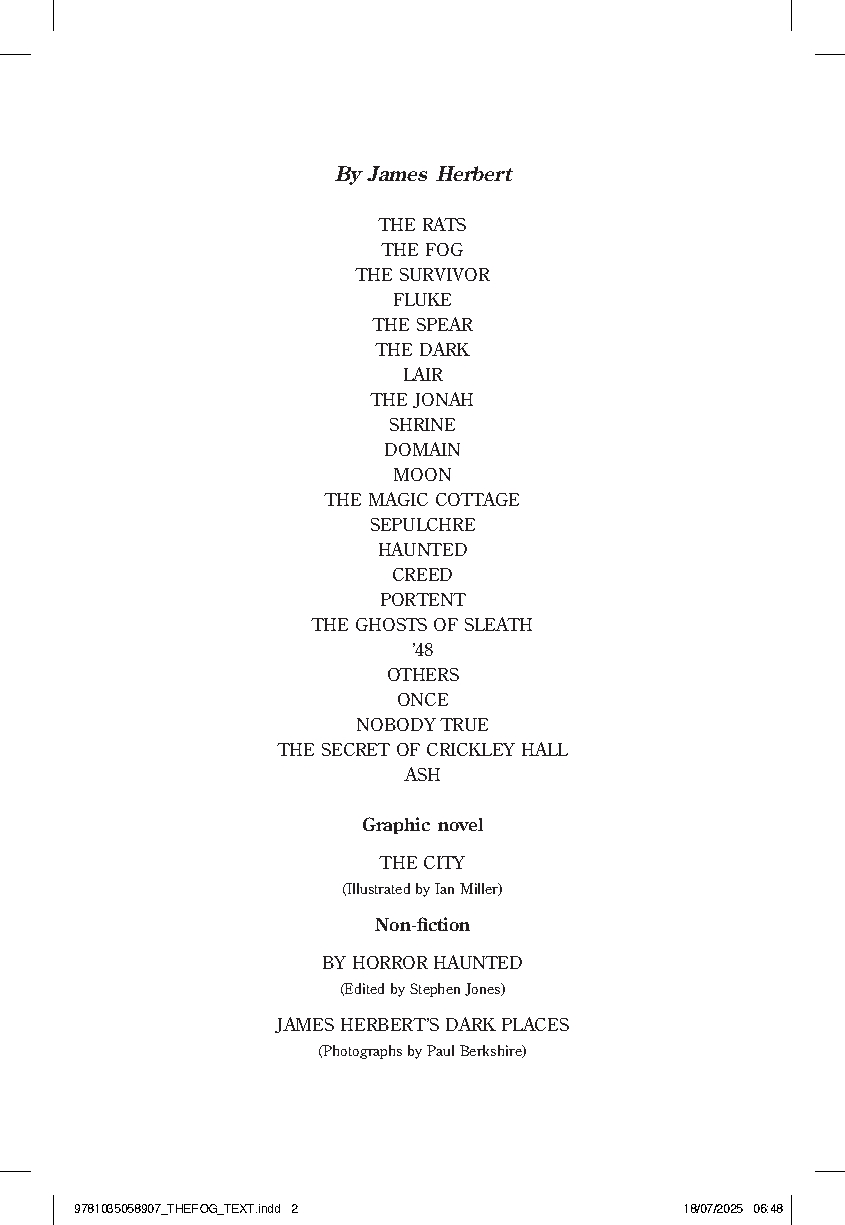 By James Herbert

THE RATS
THE FOG
THE SURVIVOR
FLUKE
THE SPEAR
THE DARK
LAIR
THE JONAH
SHRINE
DOMAIN
MOON
THE MAGIC COTTAGE
SEPULCHRE
HAUNTED
CREED
PORTENT
THE GHOSTS OF SLEATH
'48
OTHERS
ONCE
NOBODY TRUE
THE SECRET OF CRICKLEY HALL
ASH

Graphic novel

THE CITY
(Illustrated by Ian Miller)

Non-fiction

BY HORROR HAUNTED
(Edited by Stephen Jones)

JAMES HERBERT'S DARK PLACES
(Photographs by Paul Berkshire)

9781035058907_THEFOG_TEXT.indd 2 18/07/2025 06:48